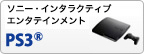 ソニー・インタラクティブ
エンタテインメント

PS3®